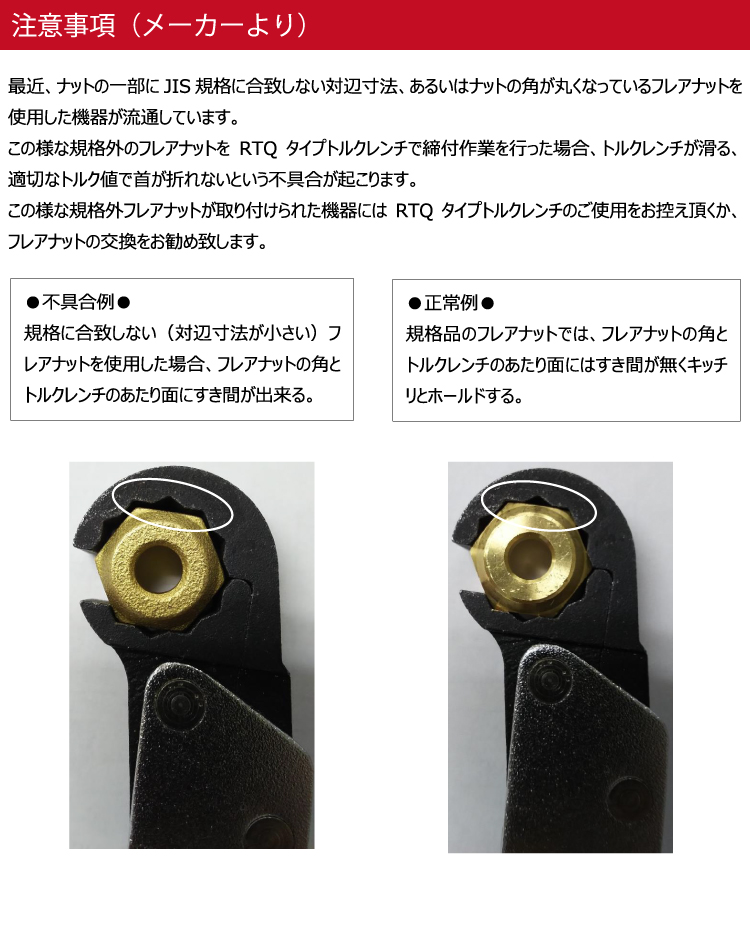 注意事項（メーカーより）

最近、ナットの一部に JIS 規格に合致しない対辺寸法、あるいはナットの角が丸くなっているフレアナットを使用した機器が流通しています。
この様な規格外のフレアナットを RTQ タイプトルクレンチで締付作業を行った場合、トルクレンチが滑る、適切なトルク値で首が折れないという不具合が起こります。
この様な規格外フレアナットが取り付けられた機器には RTQ タイプトルクレンチのご使用をお控え頂くか、フレアナットの交換をお勧め致します。

●不具合例●
規格に合致しない（対辺寸法が小さい）フレアナットを使用した場合、フレアナットの角とトルクレンチのあたり面にすき間が出来る。

●正常例●
規格品のフレアナットでは、フレアナットの角とトルクレンチのあたり面にはすき間が無くキッチリとホールドする。